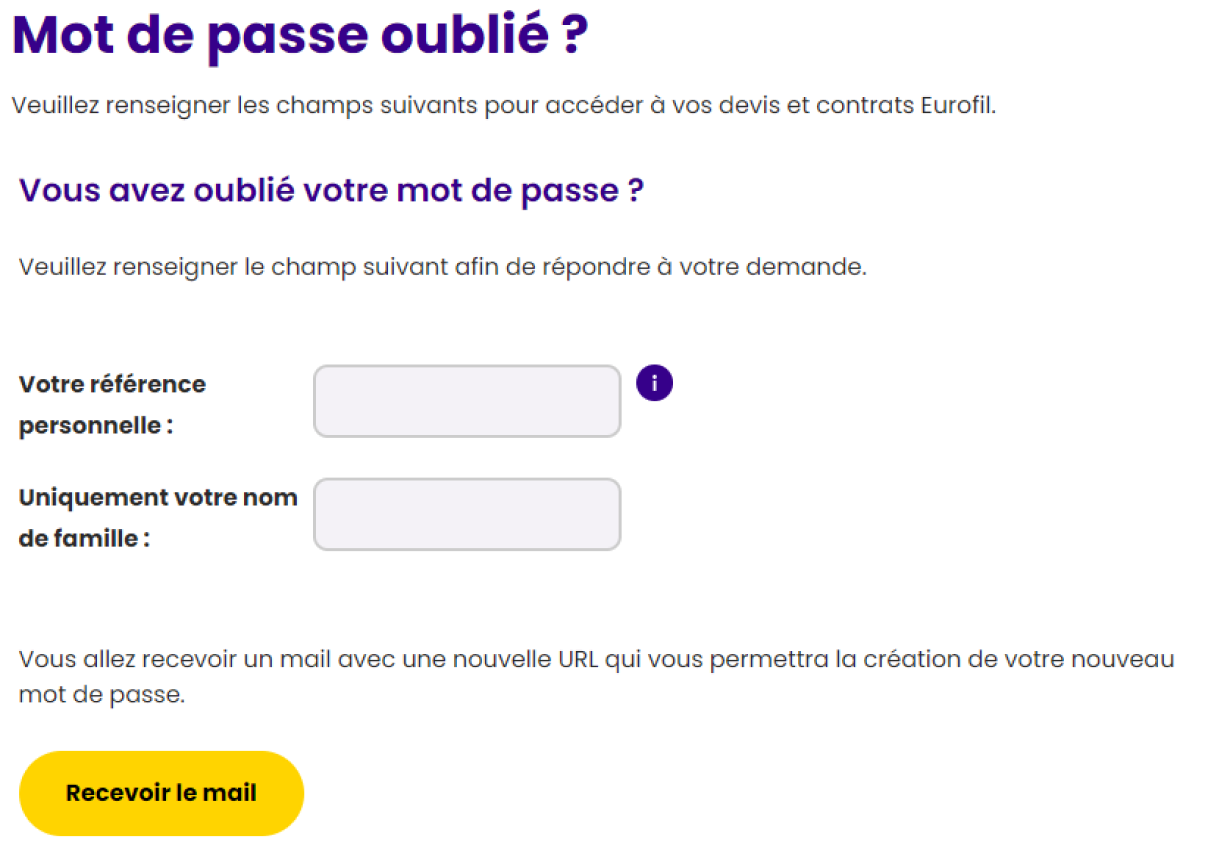 Mot de passe oublié ?

Veuillez renseigner les champs suivants pour accéder à vos devis et contrats Eurofil.

Vous avez oublié votre mot de passe ?

Veuillez renseigner le champ suivant afin de répondre à votre demande.

Votre référence personnelle :

i

Uniquement votre nom de famille :

Vous allez recevoir un mail avec une nouvelle URL qui vous permettra la création de votre nouveau mot de passe.

Recevoir le mail